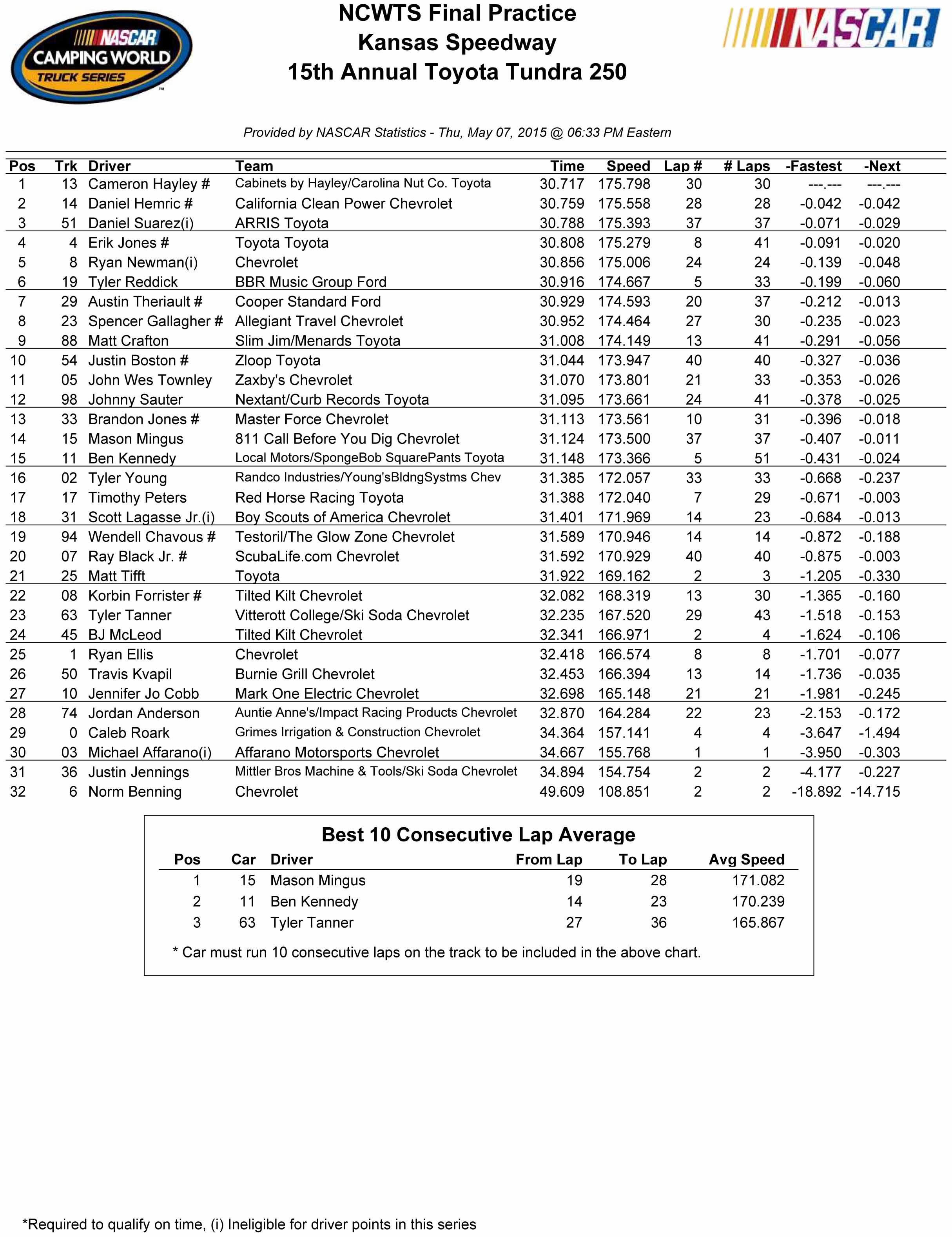 NASCAR CAMPING WORLD TRUCK SERIES

NCWTS Final Practice
Kansas Speedway
15th Annual Toyota Tundra 250

NASCAR

Provided by NASCAR Statistics - Thu, May 07, 2015 @ 06:33 PM Eastern

| Pos | Trk | Driver | Team | Time | Speed | Lap # | # Laps | -Fastest | -Next |
|---|---|---|---|---|---|---|---|---|---|
| 1 | 13 | Cameron Hayley # | Cabinets by Hayley/Carolina Nut Co. Toyota | 30.717 | 175.798 | 30 | 30 | ---.--- | ---.--- |
| 2 | 14 | Daniel Hemric # | California Clean Power Chevrolet | 30.759 | 175.558 | 28 | 28 | -0.042 | -0.042 |
| 3 | 51 | Daniel Suarez(i) | ARRIS Toyota | 30.788 | 175.393 | 37 | 37 | -0.071 | -0.029 |
| 4 | 4 | Erik Jones # | Toyota Toyota | 30.808 | 175.279 | 8 | 41 | -0.091 | -0.020 |
| 5 | 8 | Ryan Newman(i) | Chevrolet | 30.856 | 175.006 | 24 | 24 | -0.139 | -0.048 |
| 6 | 19 | Tyler Reddick | BBR Music Group Ford | 30.916 | 174.667 | 5 | 33 | -0.199 | -0.060 |
| 7 | 29 | Austin Theriault # | Cooper Standard Ford | 30.929 | 174.593 | 20 | 37 | -0.212 | -0.013 |
| 8 | 23 | Spencer Gallagher # | Allegiant Travel Chevrolet | 30.952 | 174.464 | 27 | 30 | -0.235 | -0.023 |
| 9 | 88 | Matt Crafton | Slim Jim/Menards Toyota | 31.008 | 174.149 | 13 | 41 | -0.291 | -0.056 |
| 10 | 54 | Justin Boston # | Zloop Toyota | 31.044 | 173.947 | 40 | 40 | -0.327 | -0.036 |
| 11 | 05 | John Wes Townley | Zaxby's Chevrolet | 31.070 | 173.801 | 21 | 33 | -0.353 | -0.026 |
| 12 | 98 | Johnny Sauter | Nextant/Curb Records Toyota | 31.095 | 173.661 | 24 | 41 | -0.378 | -0.025 |
| 13 | 33 | Brandon Jones # | Master Force Chevrolet | 31.113 | 173.561 | 10 | 31 | -0.396 | -0.018 |
| 14 | 15 | Mason Mingus | 811 Call Before You Dig Chevrolet | 31.124 | 173.500 | 37 | 37 | -0.407 | -0.011 |
| 15 | 11 | Ben Kennedy | Local Motors/SpongeBob SquarePants Toyota | 31.148 | 173.366 | 5 | 51 | -0.431 | -0.024 |
| 16 | 02 | Tyler Young | Randco Industries/Young'sBldngSystms Chev | 31.385 | 172.057 | 33 | 33 | -0.668 | -0.237 |
| 17 | 17 | Timothy Peters | Red Horse Racing Toyota | 31.388 | 172.040 | 7 | 29 | -0.671 | -0.003 |
| 18 | 31 | Scott Lagasse Jr.(i) | Boy Scouts of America Chevrolet | 31.401 | 171.969 | 14 | 23 | -0.684 | -0.013 |
| 19 | 94 | Wendell Chavous # | Testoril/The Glow Zone Chevrolet | 31.589 | 170.946 | 14 | 14 | -0.872 | -0.188 |
| 20 | 07 | Ray Black Jr. # | ScubaLife.com Chevrolet | 31.592 | 170.929 | 40 | 40 | -0.875 | -0.003 |
| 21 | 25 | Matt Tifft | Toyota | 31.922 | 169.162 | 2 | 3 | -1.205 | -0.330 |
| 22 | 08 | Korbin Forrister # | Tilted Kilt Chevrolet | 32.082 | 168.319 | 13 | 30 | -1.365 | -0.160 |
| 23 | 63 | Tyler Tanner | Vitterott College/Ski Soda Chevrolet | 32.235 | 167.520 | 29 | 43 | -1.518 | -0.153 |
| 24 | 45 | BJ McLeod | Tilted Kilt Chevrolet | 32.341 | 166.971 | 2 | 4 | -1.624 | -0.106 |
| 25 | 1 | Ryan Ellis | Chevrolet | 32.418 | 166.574 | 8 | 8 | -1.701 | -0.077 |
| 26 | 50 | Travis Kvapil | Burnie Grill Chevrolet | 32.453 | 166.394 | 13 | 14 | -1.736 | -0.035 |
| 27 | 10 | Jennifer Jo Cobb | Mark One Electric Chevrolet | 32.698 | 165.148 | 21 | 21 | -1.981 | -0.245 |
| 28 | 74 | Jordan Anderson | Auntie Anne's/Impact Racing Products Chevrolet | 32.870 | 164.284 | 22 | 23 | -2.153 | -0.172 |
| 29 | 0 | Caleb Roark | Grimes Irrigation & Construction Chevrolet | 34.364 | 157.141 | 4 | 4 | -3.647 | -1.494 |
| 30 | 03 | Michael Affarano(i) | Affarano Motorsports Chevrolet | 34.667 | 155.768 | 1 | 1 | -3.950 | -0.303 |
| 31 | 36 | Justin Jennings | Mittler Bros Machine & Tools/Ski Soda Chevrolet | 34.894 | 154.754 | 2 | 2 | -4.177 | -0.227 |
| 32 | 6 | Norm Benning | Chevrolet | 49.609 | 108.851 | 2 | 2 | -18.892 | -14.715 |

Best 10 Consecutive Lap Average

| Pos | Car | Driver | From Lap | To Lap | Avg Speed |
|---|---|---|---|---|---|
| 1 | 15 | Mason Mingus | 19 | 28 | 171.082 |
| 2 | 11 | Ben Kennedy | 14 | 23 | 170.239 |
| 3 | 63 | Tyler Tanner | 27 | 36 | 165.867 |

* Car must run 10 consecutive laps on the track to be included in the above chart.

*Required to qualify on time, (i) Ineligible for driver points in this series